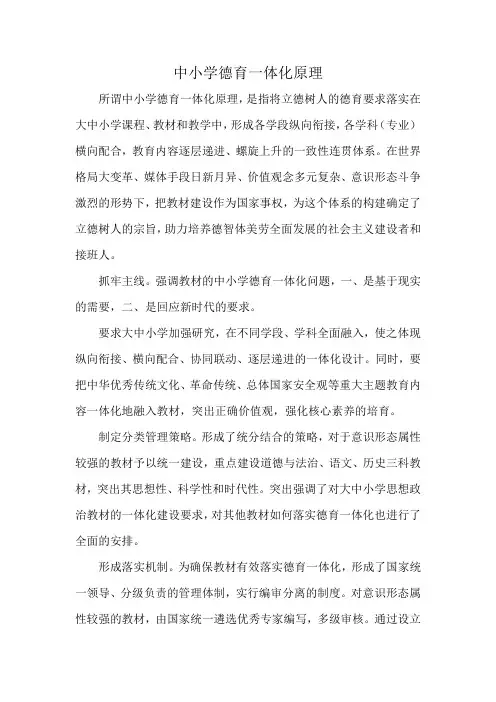 中小学德育一体化原理

所谓中小学德育一体化原理，是指将立德树人的德育要求落实在大中小学课程、教材和教学中，形成各学段纵向衔接，各学科（专业）横向配合，教育内容逐层递进、螺旋上升的一致性连贯体系。在世界格局大变革、媒体手段日新月异、价值观念多元复杂、意识形态斗争激烈的形势下，把教材建设作为国家事权，为这个体系的构建确定了立德树人的宗旨，助力培养德智体美劳全面发展的社会主义建设者和接班人。

抓牢主线。强调教材的中小学德育一体化问题，一、是基于现实的需要，二、是回应新时代的要求。

要求大中小学加强研究，在不同学段、学科全面融入，使之体现纵向衔接、横向配合、协同联动、逐层递进的一体化设计。同时，要把中华优秀传统文化、革命传统、总体国家安全观等重大主题教育内容一体化地融入教材，突出正确价值观，强化核心素养的培育。

制定分类管理策略。形成了统分结合的策略，对于意识形态属性较强的教材予以统一建设，重点建设道德与法治、语文、历史三科教材，突出其思想性、科学性和时代性。突出强调了对大中小学思想政治教材的一体化建设要求，对其他教材如何落实德育一体化也进行了全面的安排。

形成落实机制。为确保教材有效落实德育一体化，形成了国家统一领导、分级负责的管理体制，实行编审分离的制度。对意识形态属性较强的教材，由国家统一遴选优秀专家编写，多级审核。通过设立